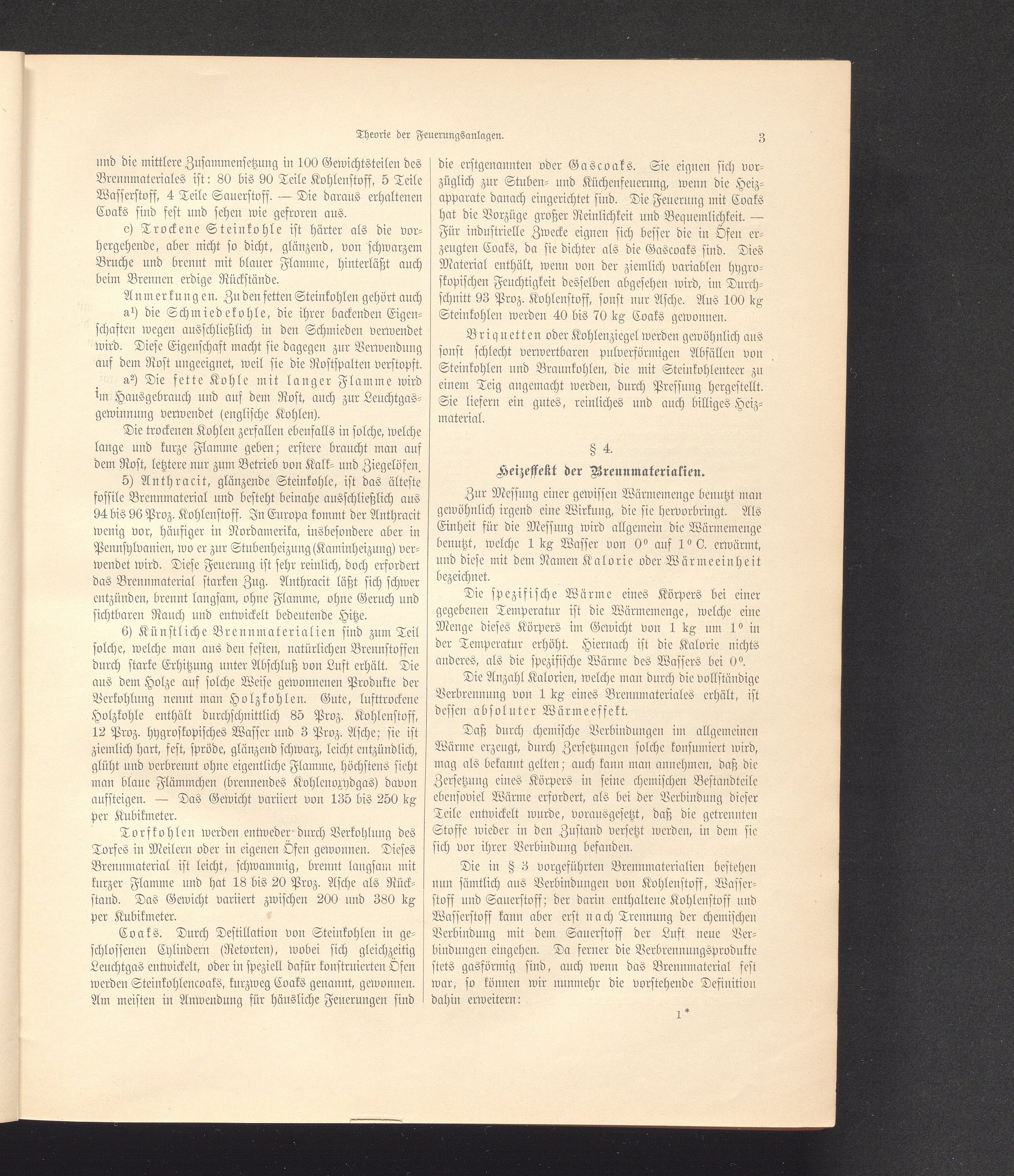 Theorie der Feuerungsanlagen. 3

und die mittlere Zusammensetzung in 100 Gewichtsteilen des Brennmateriales ist: 80 bis 90 Teile Kohlenstoff, 5 Teile Wasserstoff, 4 Teile Sauerstoff. — Die daraus erhaltenen Coaks sind fest und sehen wie gefroren aus.

c) Trockene Steinkohle ist härter als die vorhergehende, aber nicht so dicht, glänzend, von schwarzem Bruche und brennt mit blauer Flamme, hinterläßt auch beim Brennen erdige Rückstände.

Anmerkungen. Zu den fetten Steinkohlen gehört auch

a¹) die Schmiedekohle, die ihrer backenden Eigenschaften wegen ausschließlich in den Schmieden verwendet wird. Diese Eigenschaft macht sie dagegen zur Verwendung auf dem Rost ungeeignet, weil sie die Rostspalten verstopft.

a²) Die fette Kohle mit langer Flamme wird im Hausgebrauch und auf dem Rost, auch zur Leuchtgasgewinnung verwendet (englische Kohlen).

Die trockenen Kohlen zerfallen ebenfalls in solche, welche lange und kurze Flamme geben; erstere braucht man auf dem Rost, letztere nur zum Betrieb von Kalk- und Ziegelöfen.

5) Anthracit, glänzende Steinkohle, ist das älteste fossile Brennmaterial und besteht beinahe ausschließlich aus 94 bis 96 Proz. Kohlenstoff. In Europa kommt der Anthracit wenig vor, häufiger in Nordamerika, insbesondere aber in Pennsylvanien, wo er zur Stubenheizung (Kaminheizung) verwendet wird. Diese Feuerung ist sehr reinlich, doch erfordert das Brennmaterial starken Zug. Anthracit läßt sich schwer entzünden, brennt langsam, ohne Flamme, ohne Geruch und sichtbaren Rauch und entwickelt bedeutende Hitze.

6) Künstliche Brennmaterialien sind zum Teil solche, welche man aus den festen, natürlichen Brennstoffen durch starke Erhitzung unter Abschluß von Luft erhält. Die aus dem Holze auf solche Weise gewonnenen Produkte der Verkohlung nennt man Holzkohlen. Gute, lufttrockene Holzkohle enthält durchschnittlich 85 Proz. Kohlenstoff, 12 Proz. hygroskopisches Wasser und 3 Proz. Asche; sie ist ziemlich hart, fest, spröde, glänzend schwarz, leicht entzündlich, glüht und verbrennt ohne eigentliche Flamme, höchstens sieht man blaue Flämmchen (brennendes Kohlenoxydgas) davon aufsteigen. — Das Gewicht variiert von 135 bis 250 kg per Kubikmeter.

Torfkohlen werden entweder durch Verkohlung des Torfes in Meilern oder in eigenen Öfen gewonnen. Dieses Brennmaterial ist leicht, schwammig, brennt langsam mit kurzer Flamme und hat 18 bis 20 Proz. Asche als Rückstand. Das Gewicht variiert zwischen 200 und 380 kg per Kubikmeter.

Coaks. Durch Destillation von Steinkohlen in geschlossenen Cylindern (Retorten), wobei sich gleichzeitig Leuchtgas entwickelt, oder in speziell dafür konstruierten Öfen werden Steinkohlencoaks, kurzweg Coaks genannt, gewonnen. Am meisten in Anwendung für häusliche Feuerungen sind die erstgenannten oder Gascoaks. Sie eignen sich vorzüglich zur Stuben- und Küchenfeuerung, wenn die Heizapparate danach eingerichtet sind. Die Feuerung mit Coaks hat die Vorzüge großer Reinlichkeit und Bequemlichkeit. — Für industrielle Zwecke eignen sich besser die in Öfen erzeugten Coaks, da sie dichter als die Gascoaks sind. Dies Material enthält, wenn von der ziemlich variablen hygroskopischen Feuchtigkeit desselben abgesehen wird, im Durchschnitt 93 Proz. Kohlenstoff, sonst nur Asche. Aus 100 kg Steinkohlen werden 40 bis 70 kg Coaks gewonnen.

Briquetten oder Kohlenziegel werden gewöhnlich aus sonst schlecht verwertbaren pulverförmigen Abfällen von Steinkohlen und Braunkohlen, die mit Steinkohlenteer zu einem Teig angemacht werden, durch Pressung hergestellt. Sie liefern ein gutes, reinliches und auch billiges Heizmaterial.

§ 4.

Heizeffekt der Brennmaterialien.

Zur Messung einer gewissen Wärmemenge benutzt man gewöhnlich irgend eine Wirkung, die sie hervorbringt. Als Einheit für die Messung wird allgemein die Wärmemenge benutzt, welche 1 kg Wasser von 0° auf 1° C. erwärmt, und diese mit dem Namen Kalorie oder Wärmeeinheit bezeichnet.

Die spezifische Wärme eines Körpers bei einer gegebenen Temperatur ist die Wärmemenge, welche eine Menge dieses Körpers im Gewicht von 1 kg um 1° in der Temperatur erhöht. Hiernach ist die Kalorie nichts anderes, als die spezifische Wärme des Wassers bei 0°.

Die Anzahl Kalorien, welche man durch die vollständige Verbrennung von 1 kg eines Brennmateriales erhält, ist dessen absoluter Wärmeeffekt.

Daß durch chemische Verbindungen im allgemeinen Wärme erzeugt, durch Zersetzungen solche konsumiert wird, mag als bekannt gelten; auch kann man annehmen, daß die Zersetzung eines Körpers in seine chemischen Bestandteile ebensoviel Wärme erfordert, als bei der Verbindung dieser Teile entwickelt wurde, vorausgesetzt, daß die getrennten Stoffe wieder in den Zustand versetzt werden, in dem sie sich vor ihrer Verbindung befanden.

Die in § 3 vorgeführten Brennmaterialien bestehen nun sämtlich aus Verbindungen von Kohlenstoff, Wasserstoff und Sauerstoff; der darin enthaltene Kohlenstoff und Wasserstoff kann aber erst nach Trennung der chemischen Verbindung mit dem Sauerstoff der Luft neue Verbindungen eingehen. Da ferner die Verbrennungsprodukte stets gasförmig sind, auch wenn das Brennmaterial fest war, so können wir nunmehr die vorstehende Definition dahin erweitern:

1*